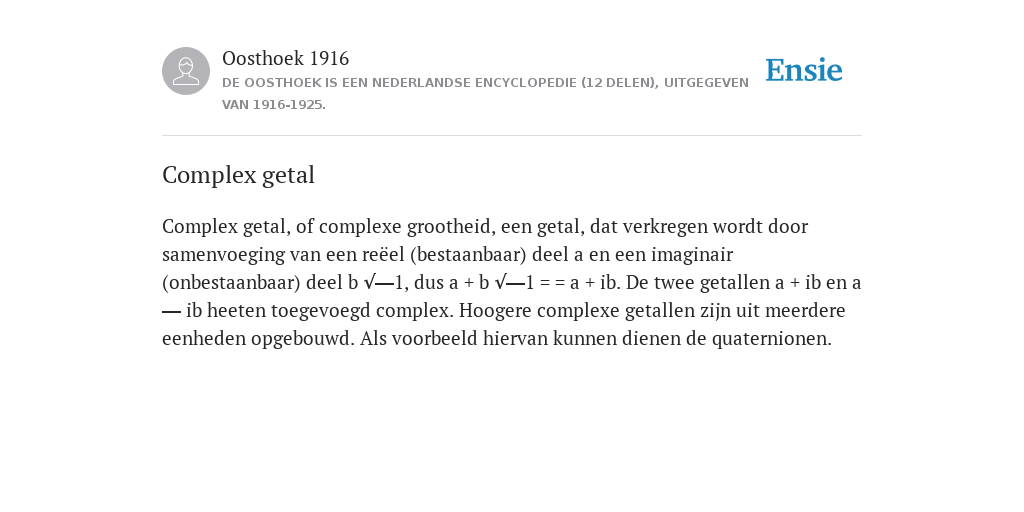 Oosthoek 1916
DE OOSTHOEK IS EEN NEDERLANDSE ENCYCLOPEDIE (12 DELEN), UITGEGEVEN VAN 1916-1925.

Ensie

Complex getal

Complex getal, of complexe grootheid, een getal, dat verkregen wordt door samenvoeging van een reëel (bestaanbaar) deel a en een imaginair (onbestaanbaar) deel b √—1, dus a + b √—1 = = a + ib. De twee getallen a + ib en a — ib heeten toegevoegd complex. Hoogere complexe getallen zijn uit meerdere eenheden opgebouwd. Als voorbeeld hiervan kunnen dienen de quaternionen.